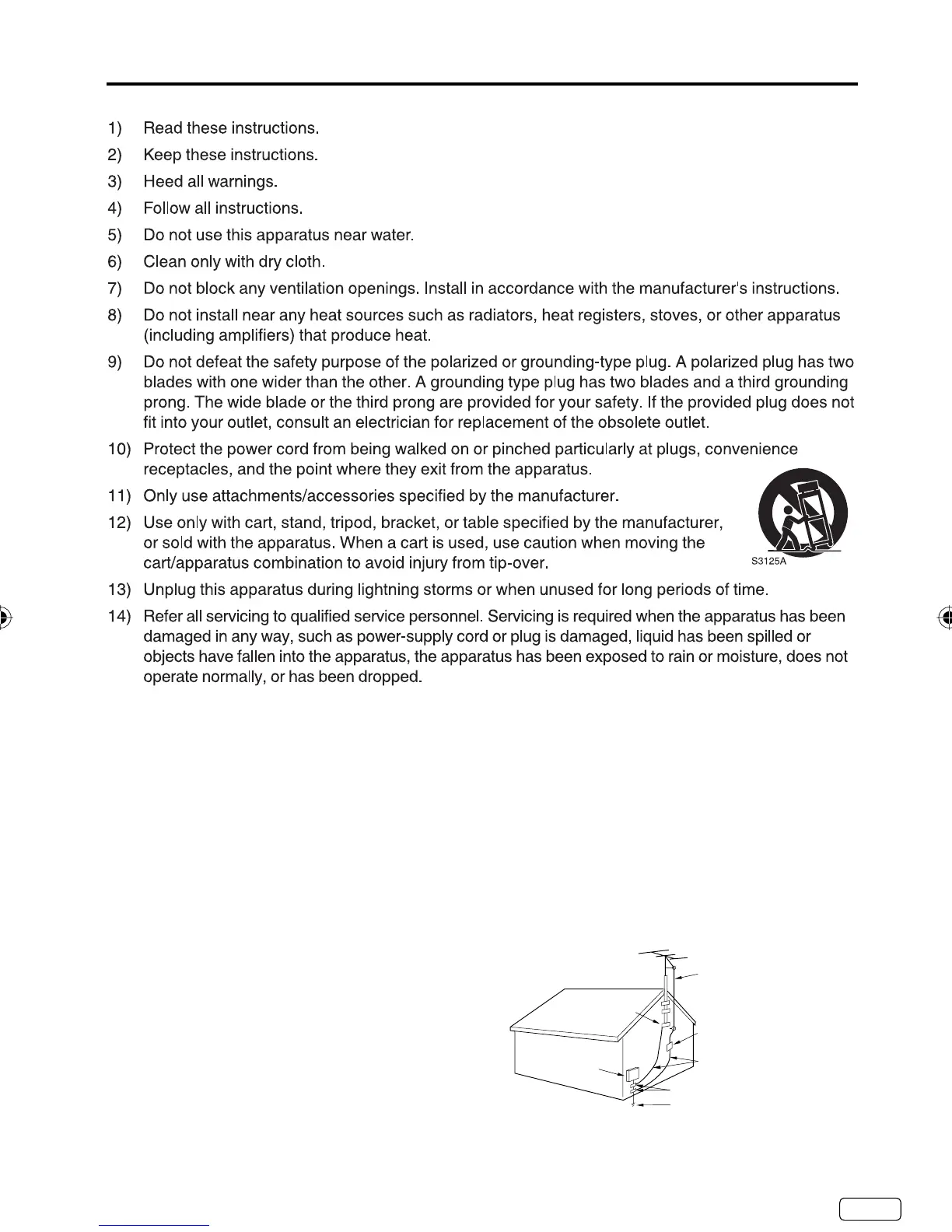 1) Read these instructions.

2) Keep these instructions.

3) Heed all warnings.

4) Follow all instructions.

5) Do not use this apparatus near water.

6) Clean only with dry cloth.

7) Do not block any ventilation openings. Install in accordance with the manufacturer's instructions.

8) Do not install near any heat sources such as radiators, heat registers, stoves, or other apparatus (including amplifiers) that produce heat.

9) Do not defeat the safety purpose of the polarized or grounding-type plug. A polarized plug has two blades with one wider than the other. A grounding type plug has two blades and a third grounding prong. The wide blade or the third prong are provided for your safety. If the provided plug does not fit into your outlet, consult an electrician for replacement of the obsolete outlet.

10) Protect the power cord from being walked on or pinched particularly at plugs, convenience receptacles, and the point where they exit from the apparatus.

11) Only use attachments/accessories specified by the manufacturer.

12) Use only with cart, stand, tripod, bracket, or table specified by the manufacturer, or sold with the apparatus. When a cart is used, use caution when moving the cart/apparatus combination to avoid injury from tip-over.

S3125A

13) Unplug this apparatus during lightning storms or when unused for long periods of time.

14) Refer all servicing to qualified service personnel. Servicing is required when the apparatus has been damaged in any way, such as power-supply cord or plug is damaged, liquid has been spilled or objects have fallen into the apparatus, the apparatus has been exposed to rain or moisture, does not operate normally, or has been dropped.